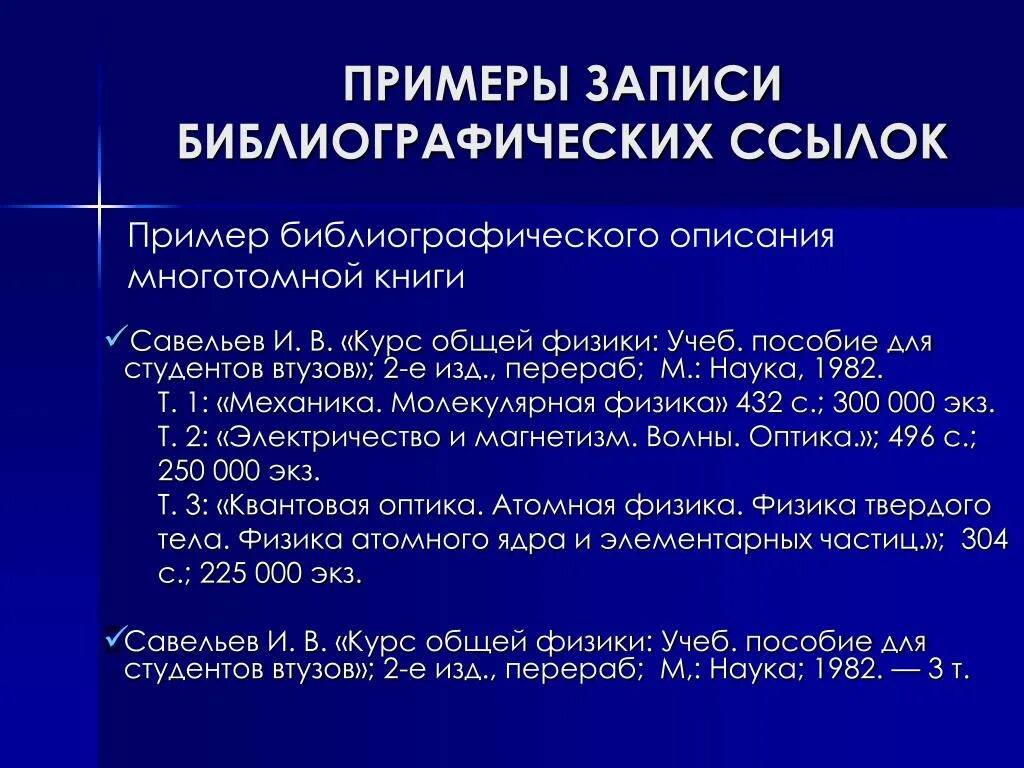 ПРИМЕРЫ ЗАПИСИ БИБЛИОГРАФИЧЕСКИХ ССЫЛОК

Пример библиографического описания многотомной книги

✓Савельев И. В. «Курс общей физики: Учеб. пособие для студентов втузов»; 2-е изд., перераб; М.: Наука, 1982.
Т. 1: «Механика. Молекулярная физика» 432 с.; 300 000 экз.
Т. 2: «Электричество и магнетизм. Волны. Оптика.»; 496 с.; 250 000 экз.
Т. 3: «Квантовая оптика. Атомная физика. Физика твердого тела. Физика атомного ядра и элементарных частиц.»; 304 с.; 225 000 экз.

✓Савельев И. В. «Курс общей физики: Учеб. пособие для студентов втузов»; 2-е изд., перераб; М,: Наука; 1982. — 3 т.